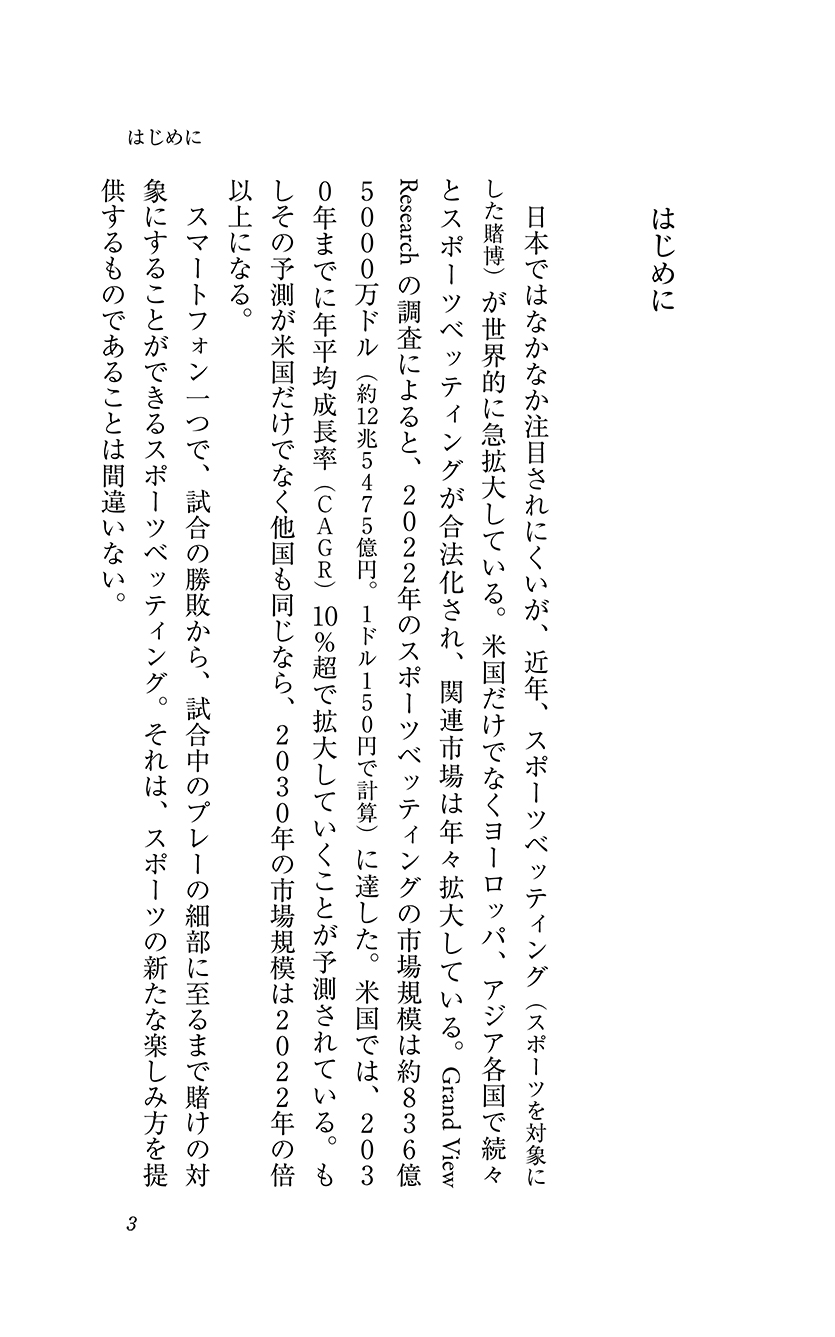 はじめに

はじめに

日本ではなかなか注目されにくいが、近年、スポーツベッティング（スポーツを対象にした賭博）が世界的に急拡大している。米国だけでなくヨーロッパ、アジア各国で続々とスポーツベッティングが合法化され、関連市場は年々拡大している。Grand View Research の調査によると、2022年のスポーツベッティングの市場規模は約836億5000万ドル（約12兆5475億円。1ドル150円で計算）に達した。米国では、2030年までに年平均成長率（CAGR）10％超で拡大していくことが予測されている。もしその予測が米国だけでなく他国も同じなら、2030年の市場規模は2022年の倍以上になる。

スマートフォン一つで、試合の勝敗から、試合中のプレーの細部に至るまで賭けの対象にすることができるスポーツベッティング。それは、スポーツの新たな楽しみ方を提供するものであることは間違いない。

3